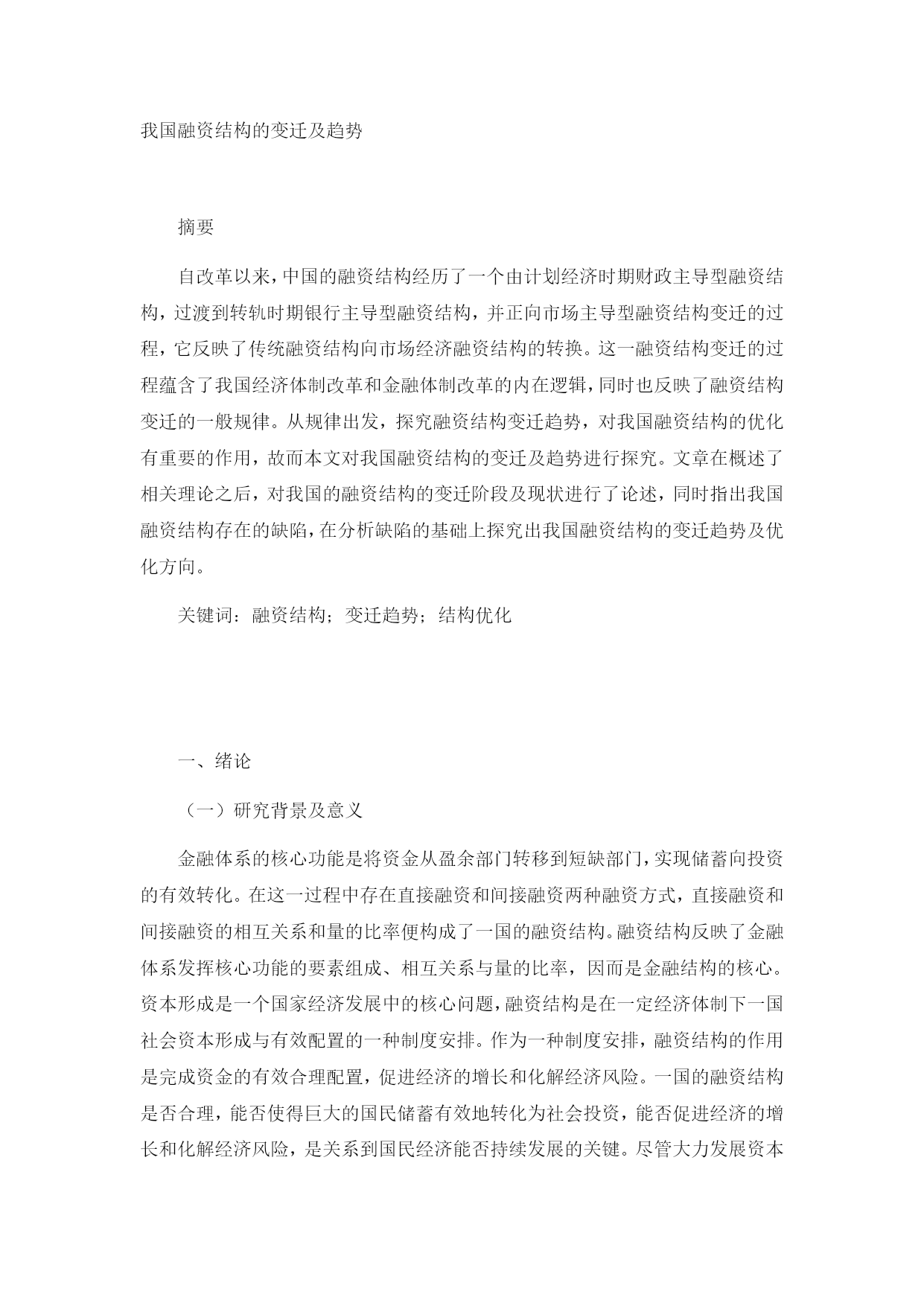 我国融资结构的变迁及趋势

摘要

自改革以来，中国的融资结构经历了一个由计划经济时期财政主导型融资结构，过渡到转轨时期银行主导型融资结构，并正向市场主导型融资结构变迁的过程，它反映了传统融资结构向市场经济融资结构的转换。这一融资结构变迁的过程蕴含了我国经济体制改革和金融体制改革的内在逻辑，同时也反映了融资结构变迁的一般规律。从规律出发，探究融资结构变迁趋势，对我国融资结构的优化有重要的作用，故而本文对我国融资结构的变迁及趋势进行探究。文章在概述了相关理论之后，对我国的融资结构的变迁阶段及现状进行了论述，同时指出我国融资结构存在的缺陷，在分析缺陷的基础上探究出我国融资结构的变迁趋势及优化方向。

关键词：融资结构；变迁趋势；结构优化

一、绪论

（一）研究背景及意义

金融体系的核心功能是将资金从盈余部门转移到短缺部门，实现储蓄向投资的有效转化。在这一过程中存在直接融资和间接融资两种融资方式，直接融资和间接融资的相互关系和量的比率便构成了一国的融资结构。融资结构反映了金融体系发挥核心功能的要素组成、相互关系与量的比率，因而是金融结构的核心。资本形成是一个国家经济发展中的核心问题，融资结构是在一定经济体制下一国社会资本形成与有效配置的一种制度安排。作为一种制度安排，融资结构的作用是完成资金的有效合理配置，促进经济的增长和化解经济风险。一国的融资结构是否合理，能否使得巨大的国民储蓄有效地转化为社会投资，能否促进经济的增长和化解经济风险，是关系到国民经济能否持续发展的关键。尽管大力发展资本